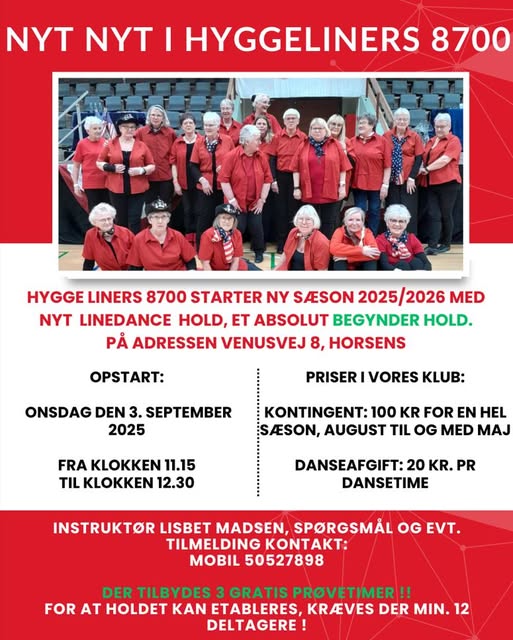 NYT NYT I HYGGELINERS 8700

HYGGE LINERS 8700 STARTER NY SÆSON 2025/2026 MED NYT LINEDANCE HOLD, ET ABSOLUT BEGYNDER HOLD. PÅ ADRESSEN VENUSVEJ 8, HORSENS

OPSTART:

ONSDAG DEN 3. SEPTEMBER 2025

FRA KLOKKEN 11.15 TIL KLOKKEN 12.30

PRISER I VORES KLUB:

KONTINGENT: 100 KR FOR EN HEL SÆSON, AUGUST TIL OG MED MAJ

DANSEAFGIFT: 20 KR. PR DANSETIME

INSTRUKTØR LISBET MADSEN, SPØRGSMÅL OG EVT. TILMELDING KONTAKT: MOBIL 50527898

DER TILBYDES 3 GRATIS PRØVETIMER !!
FOR AT HOLDET KAN ETABLERES, KRÆVES DER MIN. 12 DELTAGERE !